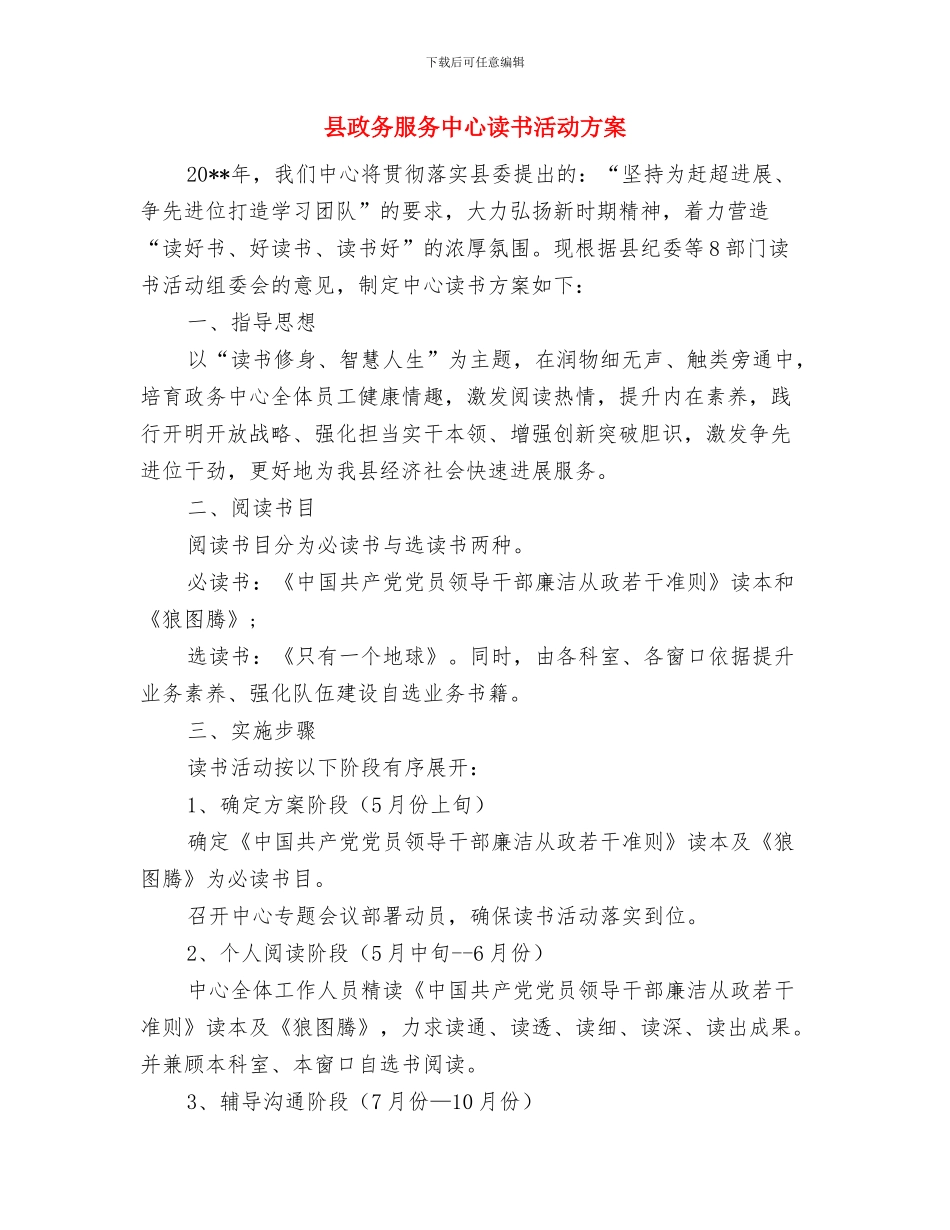 下载后可任意编辑

县政务服务中心读书活动方案

20**年，我们中心将贯彻落实县委提出的：“坚持为赶超进展、争先进位打造学习团队”的要求，大力弘扬新时期精神，着力营造“读好书、好读书、读书好”的浓厚氛围。现根据县纪委等8部门读书活动组委会的意见，制定中心读书方案如下：

一、指导思想

以“读书修身、智慧人生”为主题，在润物细无声、触类旁通中，培育政务中心全体员工健康情趣，激发阅读热情，提升内在素养，践行开明开放战略、强化担当实干本领、增强创新突破胆识，激发争先进位干劲，更好地为我县经济社会快速进展服务。

二、阅读书目

阅读书目分为必读书与选读书两种。

必读书：《中国共产党党员领导干部廉洁从政若干准则》读本和《狼图腾》；

选读书：《只有一个地球》。同时，由各科室、各窗口依据提升业务素养、强化队伍建设自选业务书籍。

三、实施步骤

读书活动按以下阶段有序展开：

1、确定方案阶段（5月份上旬）

确定《中国共产党党员领导干部廉洁从政若干准则》读本及《狼图腾》为必读书目。

召开中心专题会议部署动员，确保读书活动落实到位。

2、个人阅读阶段（5月中旬--6月份）

中心全体工作人员精读《中国共产党党员领导干部廉洁从政若干准则》读本及《狼图腾》，力求读通、读透、读细、读深、读出成果。并兼顾本科室、本窗口自选书阅读。

3、辅导沟通阶段（7月份—10月份）